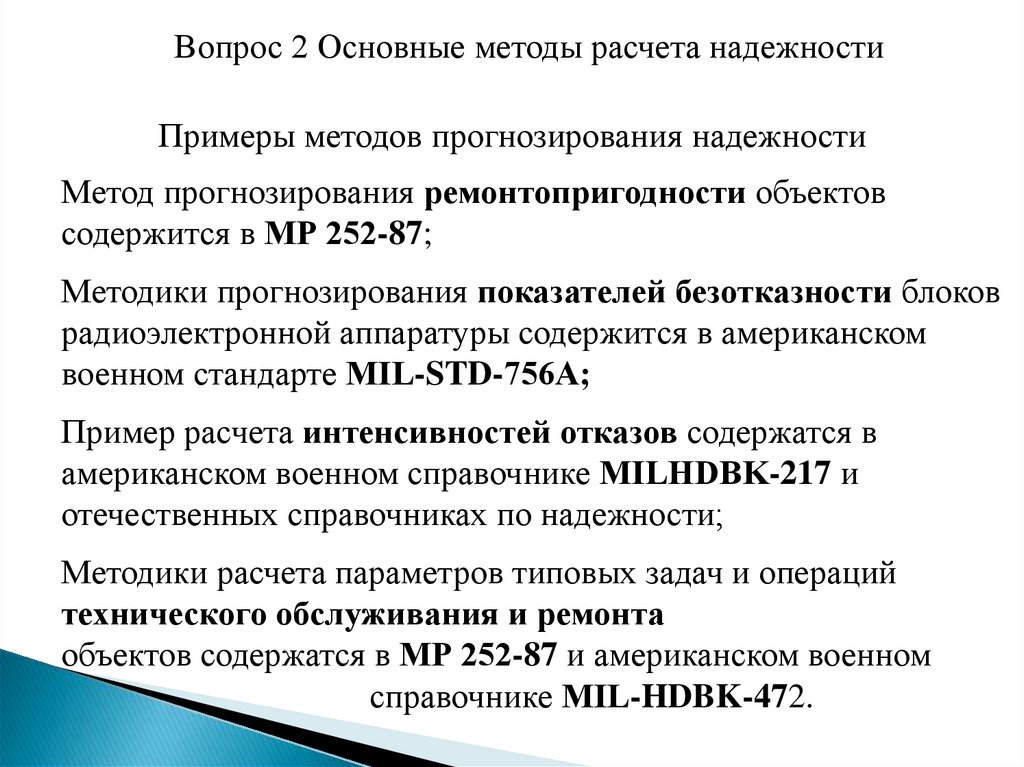 Вопрос 2 Основные методы расчета надежности

Примеры методов прогнозирования надежности

Метод прогнозирования ремонтопригодности объектов содержится в МР 252-87;

Методики прогнозирования показателей безотказности блоков радиоэлектронной аппаратуры содержится в американском военном стандарте MIL-STD-756A;

Пример расчета интенсивностей отказов содержатся в американском военном справочнике MILHDBK-217 и отечественных справочниках по надежности;

Методики расчета параметров типовых задач и операций технического обслуживания и ремонта объектов содержатся в МР 252-87 и американском военном справочнике MIL-HDBK-472.